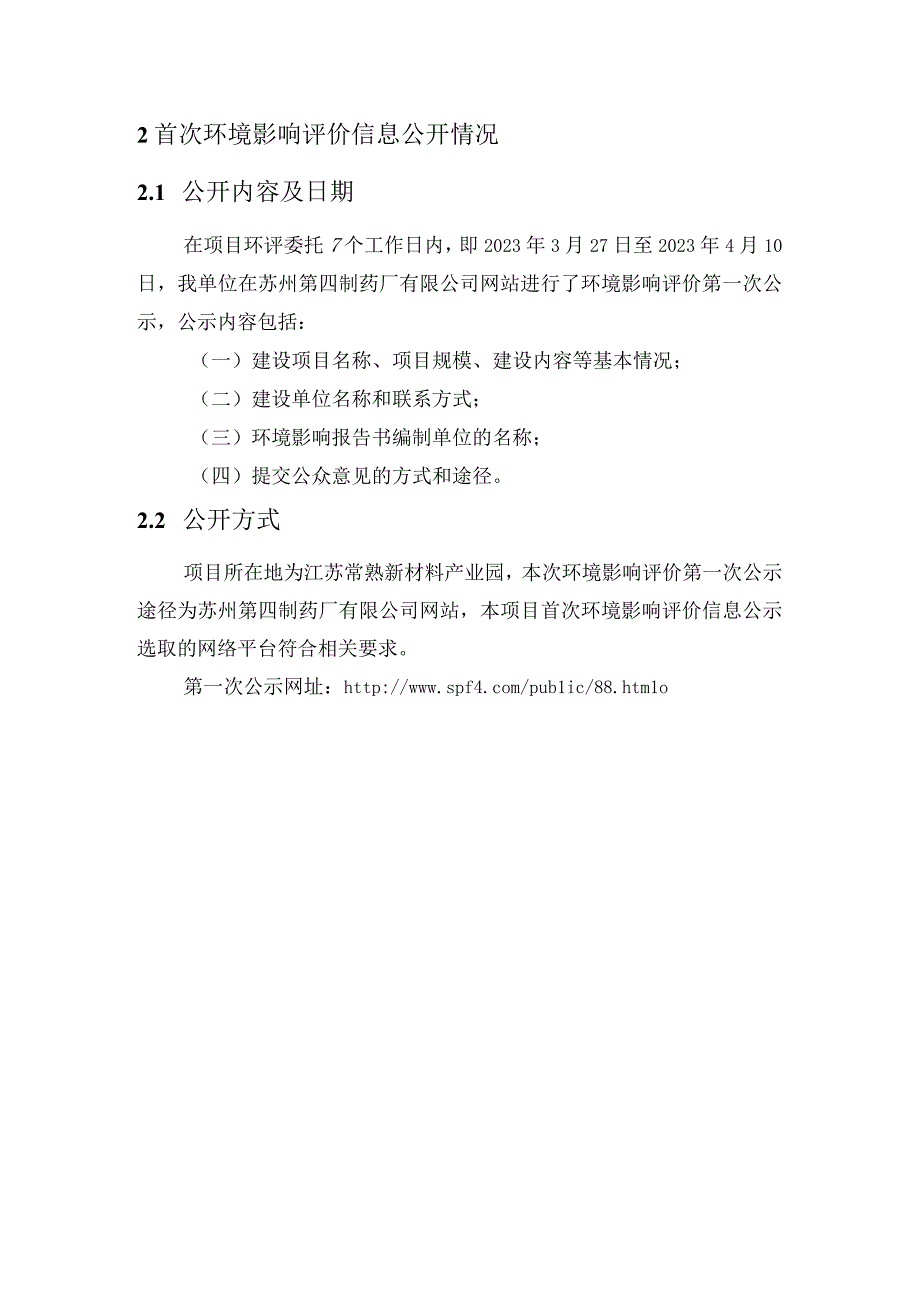 2 首次环境影响评价信息公开情况

2.1 公开内容及日期

在项目环评委托 7 个工作日内，即 2023 年 3 月 27 日至 2023 年 4 月 10 日，我单位在苏州第四制药厂有限公司网站进行了环境影响评价第一次公示，公示内容包括：

（一）建设项目名称、项目规模、建设内容等基本情况；

（二）建设单位名称和联系方式；

（三）环境影响报告书编制单位的名称；

（四）提交公众意见的方式和途径。

2.2 公开方式

项目所在地为江苏常熟新材料产业园，本次环境影响评价第一次公示途径为苏州第四制药厂有限公司网站，本项目首次环境影响评价信息公示选取的网络平台符合相关要求。

第一次公示网址：http://www.spf4.com/public/88.htmlo